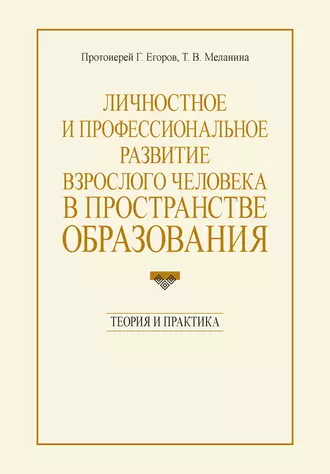 Протоиерей Г. Егоров, Т. В. Меланина

ЛИЧНОСТНОЕ И ПРОФЕССИОНАЛЬНОЕ РАЗВИТИЕ ВЗРОСЛОГО ЧЕЛОВЕКА В ПРОСТРАНСТВЕ ОБРАЗОВАНИЯ

ТЕОРИЯ И ПРАКТИКА